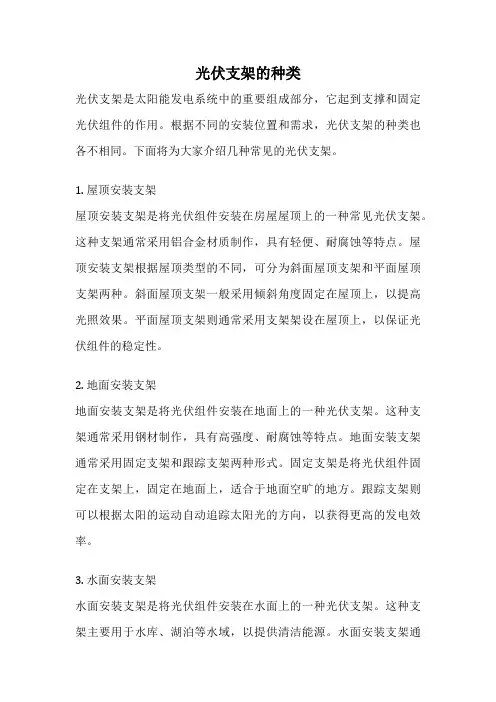 光伏支架的种类

光伏支架是太阳能发电系统中的重要组成部分，它起到支撑和固定光伏组件的作用。根据不同的安装位置和需求，光伏支架的种类也各不相同。下面将为大家介绍几种常见的光伏支架。

1. 屋顶安装支架

屋顶安装支架是将光伏组件安装在房屋屋顶上的一种常见光伏支架。这种支架通常采用铝合金材质制作，具有轻便、耐腐蚀等特点。屋顶安装支架根据屋顶类型的不同，可分为斜面屋顶支架和平面屋顶支架两种。斜面屋顶支架一般采用倾斜角度固定在屋顶上，以提高光照效果。平面屋顶支架则通常采用支架架设在屋顶上，以保证光伏组件的稳定性。

2. 地面安装支架

地面安装支架是将光伏组件安装在地面上的一种光伏支架。这种支架通常采用钢材制作，具有高强度、耐腐蚀等特点。地面安装支架通常采用固定支架和跟踪支架两种形式。固定支架是将光伏组件固定在支架上，固定在地面上，适合于地面空旷的地方。跟踪支架则可以根据太阳的运动自动追踪太阳光的方向，以获得更高的发电效率。

3. 水面安装支架

水面安装支架是将光伏组件安装在水面上的一种光伏支架。这种支架主要用于水库、湖泊等水域，以提供清洁能源。水面安装支架通